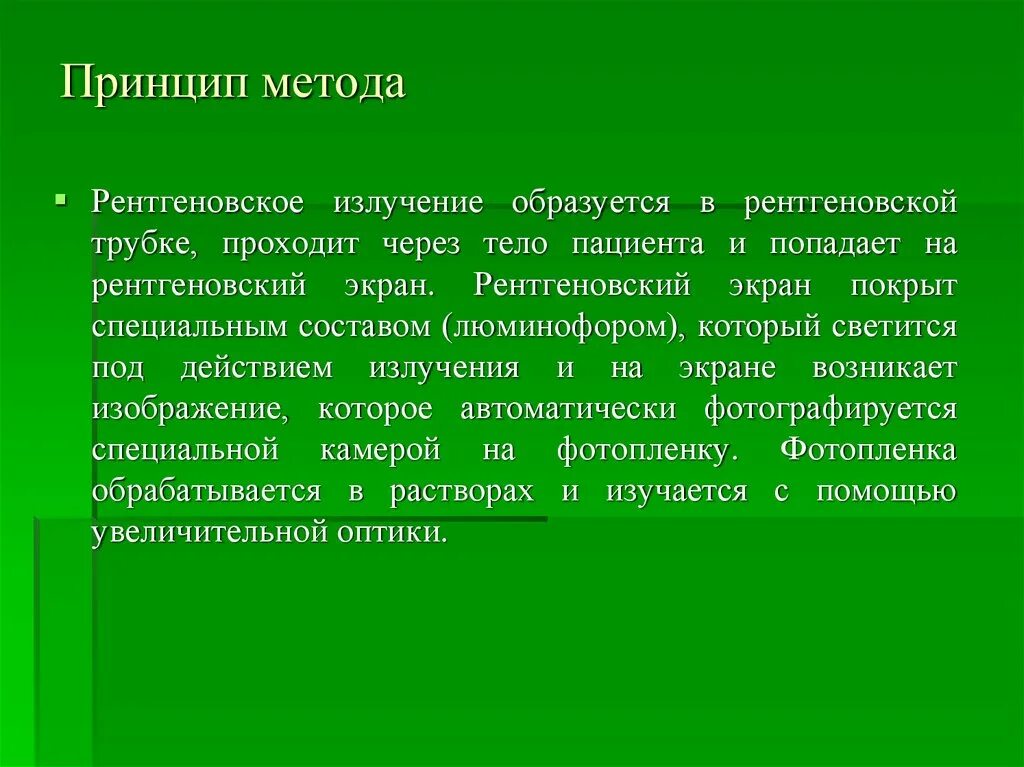 Принцип метода

Рентгеновское излучение образуется в рентгеновской трубке, проходит через тело пациента и попадает на рентгеновский экран. Рентгеновский экран покрыт специальным составом (люминофором), который светится под действием излучения и на экране возникает изображение, которое автоматически фотографируется специальной камерой на фотопленку. Фотопленка обрабатывается в растворах и изучается с помощью увеличительной оптики.